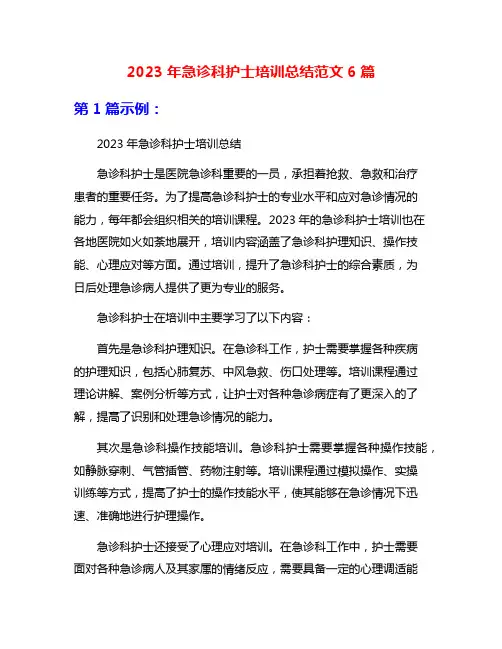 2023 年急诊科护士培训总结范文 6 篇

第 1 篇示例：

2023 年急诊科护士培训总结

急诊科护士是医院急诊科重要的一员，承担着抢救、急救和治疗患者的重要任务。为了提高急诊科护士的专业水平和应对急诊情况的能力，每年都会组织相关的培训课程。2023 年的急诊科护士培训也在各地医院如火如荼地展开，培训内容涵盖了急诊科护理知识、操作技能、心理应对等方面。通过培训，提升了急诊科护士的综合素质，为日后处理急诊病人提供了更为专业的服务。

急诊科护士在培训中主要学习了以下内容：

首先是急诊科护理知识。在急诊科工作，护士需要掌握各种疾病的护理知识，包括心肺复苏、中风急救、伤口处理等。培训课程通过理论讲解、案例分析等方式，让护士对各种急诊病症有了更深入的了解，提高了识别和处理急诊情况的能力。

其次是急诊科操作技能培训。急诊科护士需要掌握各种操作技能，如静脉穿刺、气管插管、药物注射等。培训课程通过模拟操作、实操训练等方式，提高了护士的操作技能水平，使其能够在急诊情况下迅速、准确地进行护理操作。

急诊科护士还接受了心理应对培训。在急诊科工作中，护士需要面对各种急诊病人及其家属的情绪反应，需要具备一定的心理调适能